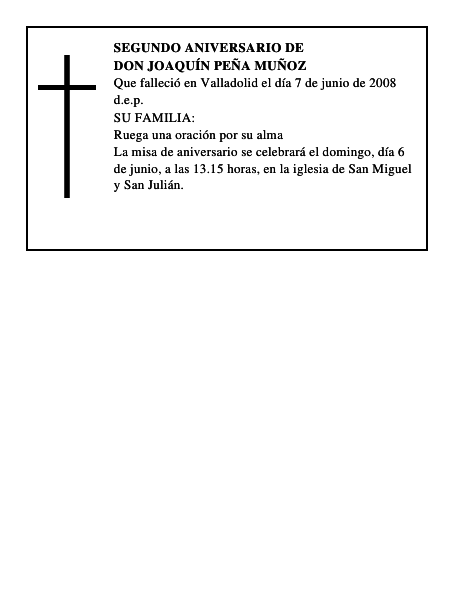 SEGUNDO ANIVERSARIO DE
DON JOAQUÍN PEÑA MUÑOZ

Que falleció en Valladolid el día 7 de junio de 2008
d.e.p.

SU FAMILIA:

Ruega una oración por su alma

La misa de aniversario se celebrará el domingo, día 6 de junio, a las 13.15 horas, en la iglesia de San Miguel y San Julián.